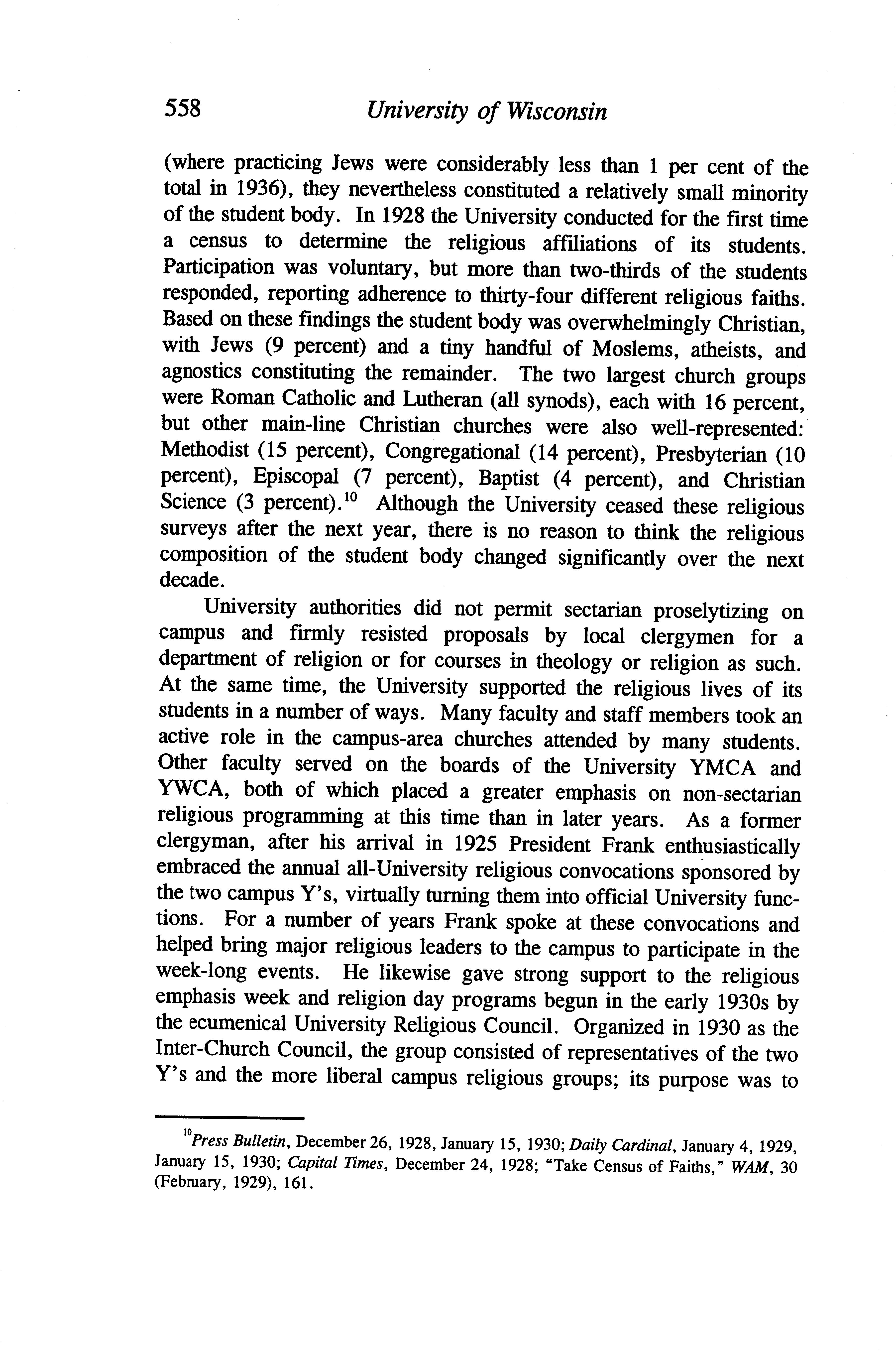 558 University of Wisconsin

(where practicing Jews were considerably less than 1 per cent of the total in 1936), they nevertheless constituted a relatively small minority of the student body. In 1928 the University conducted for the first time a census to determine the religious affiliations of its students. Participation was voluntary, but more than two-thirds of the students responded, reporting adherence to thirty-four different religious faiths. Based on these findings the student body was overwhelmingly Christian, with Jews (9 percent) and a tiny handful of Moslems, atheists, and agnostics constituting the remainder. The two largest church groups were Roman Catholic and Lutheran (all synods), each with 16 percent, but other main-line Christian churches were also well-represented: Methodist (15 percent), Congregational (14 percent), Presbyterian (10 percent), Episcopal (7 percent), Baptist (4 percent), and Christian Science (3 percent).$^{10}$ Although the University ceased these religious surveys after the next year, there is no reason to think the religious composition of the student body changed significantly over the next decade.

University authorities did not permit sectarian proselytizing on campus and firmly resisted proposals by local clergymen for a department of religion or for courses in theology or religion as such. At the same time, the University supported the religious lives of its students in a number of ways. Many faculty and staff members took an active role in the campus-area churches attended by many students. Other faculty served on the boards of the University YMCA and YWCA, both of which placed a greater emphasis on non-sectarian religious programming at this time than in later years. As a former clergyman, after his arrival in 1925 President Frank enthusiastically embraced the annual all-University religious convocations sponsored by the two campus Y's, virtually turning them into official University functions. For a number of years Frank spoke at these convocations and helped bring major religious leaders to the campus to participate in the week-long events. He likewise gave strong support to the religious emphasis week and religion day programs begun in the early 1930s by the ecumenical University Religious Council. Organized in 1930 as the Inter-Church Council, the group consisted of representatives of the two Y's and the more liberal campus religious groups; its purpose was to

$^{10}$Press Bulletin, December 26, 1928, January 15, 1930; Daily Cardinal, January 4, 1929, January 15, 1930; Capital Times, December 24, 1928; "Take Census of Faiths," WAM, 30 (February, 1929), 161.